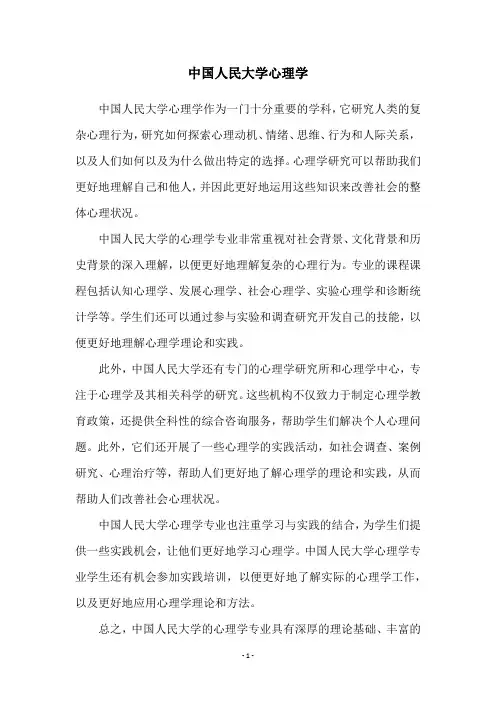 中国人民大学心理学

中国人民大学心理学作为一门十分重要的学科，它研究人类的复杂心理行为，研究如何探索心理动机、情绪、思维、行为和人际关系，以及人们如何以及为什么做出特定的选择。心理学研究可以帮助我们更好地理解自己和他人，并因此更好地运用这些知识来改善社会的整体心理状况。

中国人民大学的心理学专业非常重视对社会背景、文化背景和历史背景的深入理解，以便更好地理解复杂的心理行为。专业的课程课程包括认知心理学、发展心理学、社会心理学、实验心理学和诊断统计学等。学生们还可以通过参与实验和调查研究开发自己的技能，以便更好地理解心理学理论和实践。

此外，中国人民大学还有专门的心理学研究所和心理学中心，专注于心理学及其相关科学的研究。这些机构不仅致力于制定心理学教育政策，还提供全科性的综合咨询服务，帮助学生们解决个人心理问题。此外，它们还开展了一些心理学的实践活动，如社会调查、案例研究、心理治疗等，帮助人们更好地了解心理学的理论和实践，从而帮助人们改善社会心理状况。

中国人民大学心理学专业也注重学习与实践的结合，为学生们提供一些实践机会，让他们更好地学习心理学。中国人民大学心理学专业学生还有机会参加实践培训，以便更好地了解实际的心理学工作，以及更好地应用心理学理论和方法。

总之，中国人民大学的心理学专业具有深厚的理论基础、丰富的

- 1 -